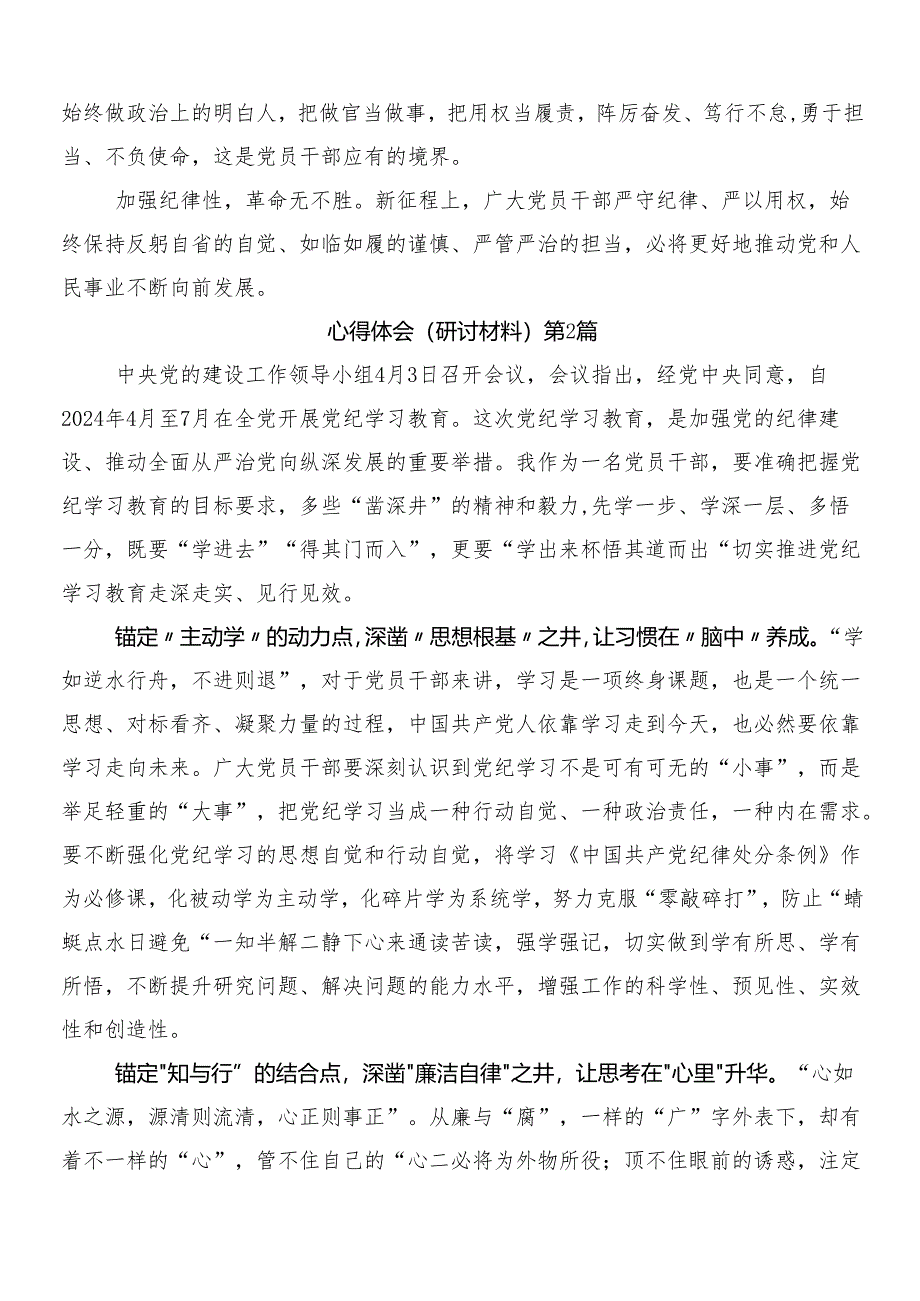 始终做政治上的明白人，把做官当做事，把用权当履责，阵厉奋发、笃行不怠,勇于担当、不负使命，这是党员干部应有的境界。

加强纪律性，革命无不胜。新征程上，广大党员干部严守纪律、严以用权，始终保持反躬自省的自觉、如临如履的谨慎、严管严治的担当，必将更好地推动党和人民事业不断向前发展。

心得体会（研讨材料）第2篇

中央党的建设工作领导小组4月3日召开会议，会议指出，经党中央同意，自2024年4月至7月在全党开展党纪学习教育。这次党纪学习教育，是加强党的纪律建设、推动全面从严治党向纵深发展的重要举措。我作为一名党员干部，要准确把握党纪学习教育的目标要求，多些“凿深井”的精神和毅力,先学一步、学深一层、多悟一分，既要“学进去”“得其门而入”，更要“学出来杯悟其道而出“切实推进党纪学习教育走深走实、见行见效。

锚定〃主动学〃的动力点,深凿〃思想根基〃之井,让习惯在〃脑中〃养成。“学如逆水行舟，不进则退”，对于党员干部来讲，学习是一项终身课题，也是一个统一思想、对标看齐、凝聚力量的过程，中国共产党人依靠学习走到今天，也必然要依靠学习走向未来。广大党员干部要深刻认识到党纪学习不是可有可无的“小事”，而是举足轻重的“大事”，把党纪学习当成一种行动自觉、一种政治责任，一种内在需求。要不断强化党纪学习的思想自觉和行动自觉，将学习《中国共产党纪律处分条例》作为必修课，化被动学为主动学，化碎片学为系统学，努力克服“零敲碎打”，防止“蜻蜓点水日避免“一知半解二静下心来通读苦读，强学强记，切实做到学有所思、学有所悟，不断提升研究问题、解决问题的能力水平，增强工作的科学性、预见性、实效性和创造性。

锚定"知与行”的结合点，深凿"廉洁自律"之井，让思考在"心里"升华。“心如水之源，源清则流清，心正则事正”。从廉与“腐”，一样的“广”字外表下，却有着不一样的“心”，管不住自己的“心二必将为外物所役；顶不住眼前的诱惑，注定